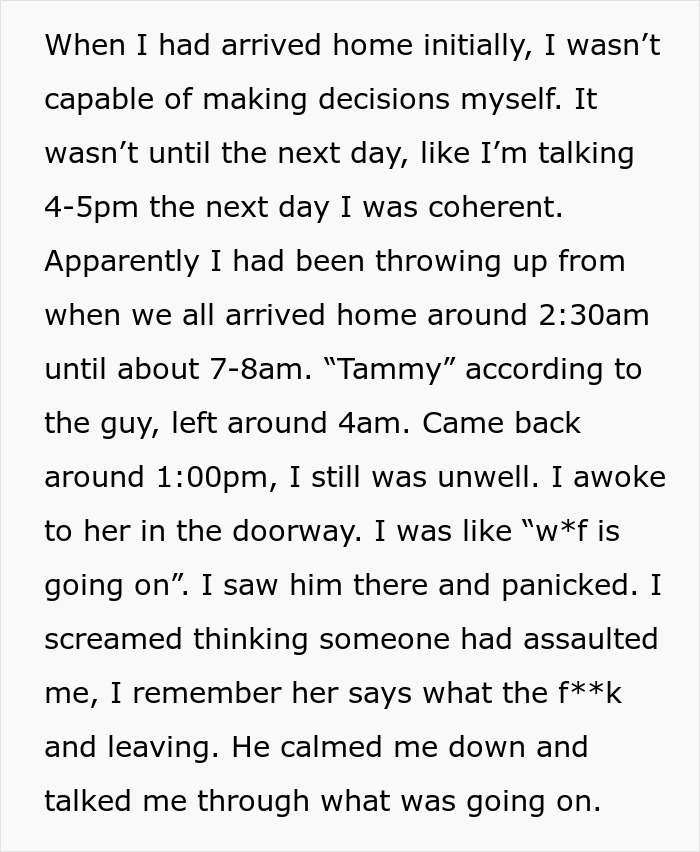 When I had arrived home initially, I wasn’t capable of making decisions myself. It wasn’t until the next day, like I’m talking 4-5pm the next day I was coherent. Apparently I had been throwing up from when we all arrived home around 2:30am until about 7-8am. “Tammy” according to the guy, left around 4am. Came back around 1:00pm, I still was unwell. I awoke to her in the doorway. I was like “w*f is going on”. I saw him there and panicked. I screamed thinking someone had assaulted me, I remember her says what the f**k and leaving. He calmed me down and talked me through what was going on.